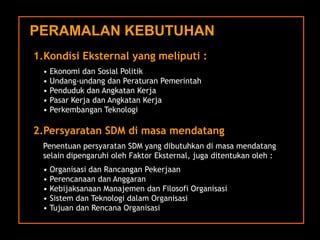 PERAMALAN KEBUTUHAN

1.Kondisi Eksternal yang meliputi :

• Ekonomi dan Sosial Politik
• Undang-undang dan Peraturan Pemerintah
• Penduduk dan Angkatan Kerja
• Pasar Kerja dan Angkatan Kerja
• Perkembangan Teknologi

2.Persyaratan SDM di masa mendatang

Penentuan persyaratan SDM yang dibutuhkan di masa mendatang selain dipengaruhi oleh Faktor Eksternal, juga ditentukan oleh :

• Organisasi dan Rancangan Pekerjaan
• Perencanaan dan Anggaran
• Kebijaksanaan Manajemen dan Filosofi Organisasi
• Sistem dan Teknologi dalam Organisasi
• Tujuan dan Rencana Organisasi